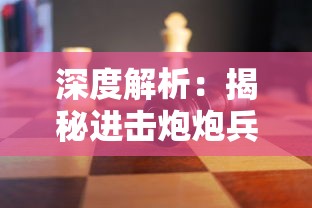 深度解析：揭秘进击炮炮兵